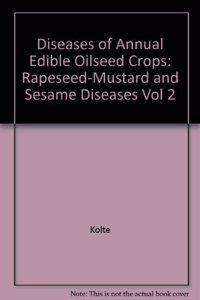 Diseases of Annual Edible Oilseed Crops: Rapeseed-Mustard and Sesame Diseases Vol 2

Kolte

Note: This is not the actual book cover